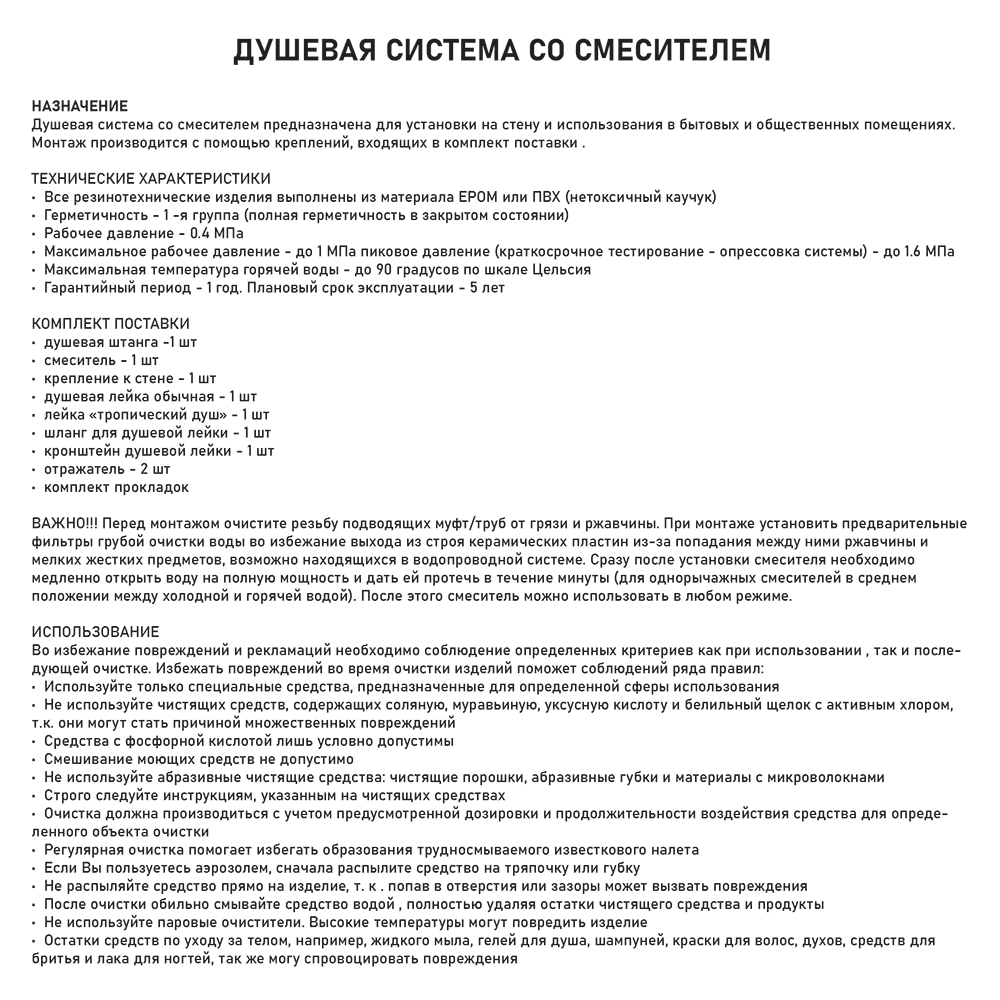 ДУШЕВАЯ СИСТЕМА СО СМЕСИТЕЛЕМ

НАЗНАЧЕНИЕ
Душевая система со смесителем предназначена для установки на стену и использования в бытовых и общественных помещениях. Монтаж производится с помощью креплений, входящих в комплект поставки .

ТЕХНИЧЕСКИЕ ХАРАКТЕРИСТИКИ
• Все резинотехнические изделия выполнены из материала EPOM или ПВХ (нетоксичный каучук)
• Герметичность - 1 -я группа (полная герметичность в закрытом состоянии)
• Рабочее давление - 0.4 МПа
• Максимальное рабочее давление - до 1 МПа пиковое давление (краткосрочное тестирование - опрессовка системы) - до 1.6 МПа
• Максимальная температура горячей воды - до 90 градусов по шкале Цельсия
• Гарантийный период - 1 год. Плановый срок эксплуатации - 5 лет

КОМПЛЕКТ ПОСТАВКИ
• душевая штанга -1 шт
• смеситель - 1 шт
• крепление к стене - 1 шт
• душевая лейка обычная - 1 шт
• лейка «тропический душ» - 1 шт
• шланг для душевой лейки - 1 шт
• кронштейн душевой лейки - 1 шт
• отражатель - 2 шт
• комплект прокладок

ВАЖНО!!! Перед монтажом очистите резьбу подводящих муфт/труб от грязи и ржавчины. При монтаже установить предварительные фильтры грубой очистки воды во избежание выхода из строя керамических пластин из-за попадания между ними ржавчины и мелких жестких предметов, возможно находящихся в водопроводной системе. Сразу после установки смесителя необходимо медленно открыть воду на полную мощность и дать ей протечь в течение минуты (для однорычажных смесителей в среднем положении между холодной и горячей водой). После этого смеситель можно использовать в любом режиме.

ИСПОЛЬЗОВАНИЕ
Во избежание повреждений и рекламаций необходимо соблюдение определенных критериев как при использовании , так и последующей очистке. Избежать повреждений во время очистки изделий поможет соблюдений ряда правил:
• Используйте только специальные средства, предназначенные для определенной сферы использования
• Не используйте чистящих средств, содержащих соляную, муравьиную, уксусную кислоту и белильный щелок с активным хлором, т.к. они могут стать причиной множественных повреждений
• Средства с фосфорной кислотой лишь условно допустимы
• Смешивание моющих средств не допустимо
• Не используйте абразивные чистящие средства: чистящие порошки, абразивные губки и материалы с микроволокнами
• Строго следуйте инструкциям, указанным на чистящих средствах
• Очистка должна производиться с учетом предусмотренной дозировки и продолжительности воздействия средства для определенного объекта очистки
• Регулярная очистка помогает избегать образования трудносмываемого известкового налета
• Если Вы пользуетесь аэрозолем, сначала распылите средство на тряпочку или губку
• Не распыляйте средство прямо на изделие, т. к . попав в отверстия или зазоры может вызвать повреждения
• После очистки обильно смывайте средство водой , полностью удаляя остатки чистящего средства и продукты
• Не используйте паровые очистители. Высокие температуры могут повредить изделие
• Остатки средств по уходу за телом, например, жидкого мыла, гелей для душа, шампуней, краски для волос, духов, средств для бритья и лака для ногтей, так же могу спровоцировать повреждения